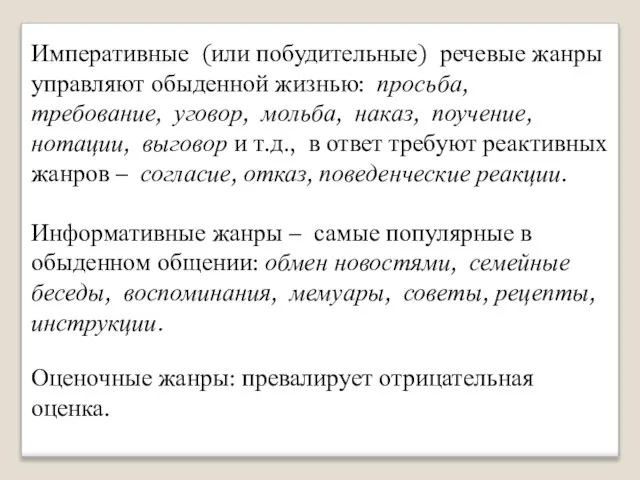 Императивные (или побудительные) речевые жанры управляют обыденной жизнью: просьба, требование, уговор, мольба, наказ, поучение, нотации, выговор и т.д., в ответ требуют реактивных жанров – согласие, отказ, поведенческие реакции.

Информативные жанры – самые популярные в обыденном общении: обмен новостями, семейные беседы, воспоминания, мемуары, советы, рецепты, инструкции.

Оценочные жанры: превалирует отрицательная оценка.